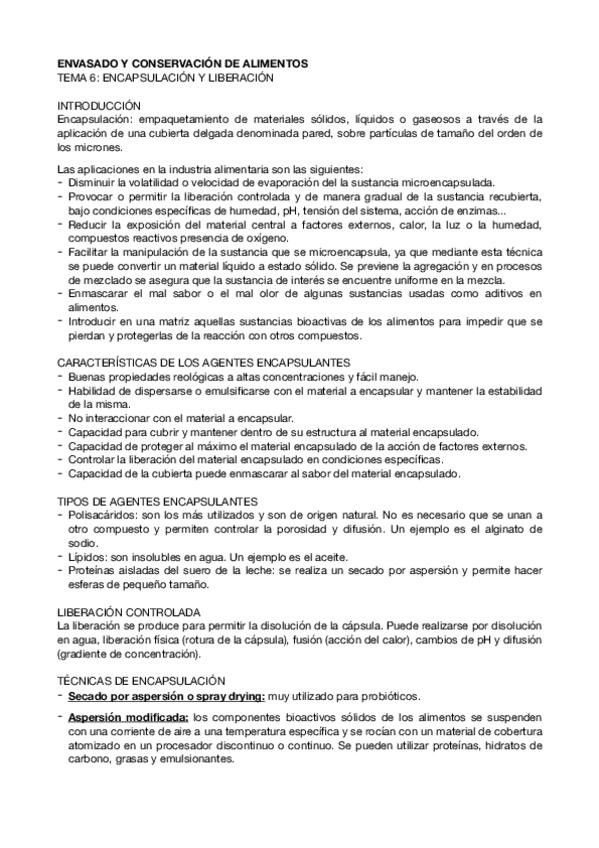 ENVASADO Y CONSERVACIÓN DE ALIMENTOS
TEMA 6: ENCAPSULACIÓN Y LIBERACIÓN

INTRODUCCIÓN
Encapsulación: empaquetamiento de materiales sólidos, líquidos o gaseosos a través de la aplicación de una cubierta delgada denominada pared, sobre partículas de tamaño del orden de los micrones.

Las aplicaciones en la industria alimentaria son las siguientes:
- Disminuir la volatilidad o velocidad de evaporación del la sustancia microencapsulada.
- Provocar o permitir la liberación controlada y de manera gradual de la sustancia recubierta, bajo condiciones específicas de humedad, pH, tensión del sistema, acción de enzimas...
- Reducir la exposición del material central a factores externos, calor, la luz o la humedad, compuestos reactivos presencia de oxígeno.
- Facilitar la manipulación de la sustancia que se microencapsula, ya que mediante esta técnica se puede convertir un material líquido a estado sólido. Se previene la agregación y en procesos de mezclado se asegura que la sustancia de interés se encuentre uniforme en la mezcla.
- Enmascarar el mal sabor o el mal olor de algunas sustancias usadas como aditivos en alimentos.
- Introducir en una matriz aquellas sustancias bioactivas de los alimentos para impedir que se pierdan y protegerlas de la reacción con otros compuestos.

CARACTERÍSTICAS DE LOS AGENTES ENCAPSULANTES
- Buenas propiedades reológicas a altas concentraciones y fácil manejo.
- Habilidad de dispersarse o emulsificarse con el material a encapsular y mantener la estabilidad de la misma.
- No interaccionar con el material a encapsular.
- Capacidad para cubrir y mantener dentro de su estructura al material encapsulado.
- Capacidad de proteger al máximo el material encapsulado de la acción de factores externos.
- Controlar la liberación del material encapsulado en condiciones específicas.
- Capacidad de la cubierta puede enmascarar al sabor del material encapsulado.

TIPOS DE AGENTES ENCAPSULANTES
- Polisacáridos: son los más utilizados y son de origen natural. No es necesario que se unan a otro compuesto y permiten controlar la porosidad y difusión. Un ejemplo es el alginato de sodio.
- Lípidos: son insolubles en agua. Un ejemplo es el aceite.
- Proteínas aisladas del suero de la leche: se realiza un secado por aspersión y permite hacer esferas de pequeño tamaño.

LIBERACIÓN CONTROLADA
La liberación se produce para permitir la disolución de la cápsula. Puede realizarse por disolución en agua, liberación física (rotura de la cápsula), fusión (acción del calor), cambios de pH y difusión (gradiente de concentración).

TÉCNICAS DE ENCAPSULACIÓN
- Secado por aspersión o spray drying: muy utilizado para probióticos.
- Aspersión modificada: los componentes bioactivos sólidos de los alimentos se suspenden con una corriente de aire a una temperatura específica y se rocían con un material de cobertura atomizado en un procesador discontinuo o continuo. Se pueden utilizar proteínas, hidratos de carbono, grasas y emulsionantes.